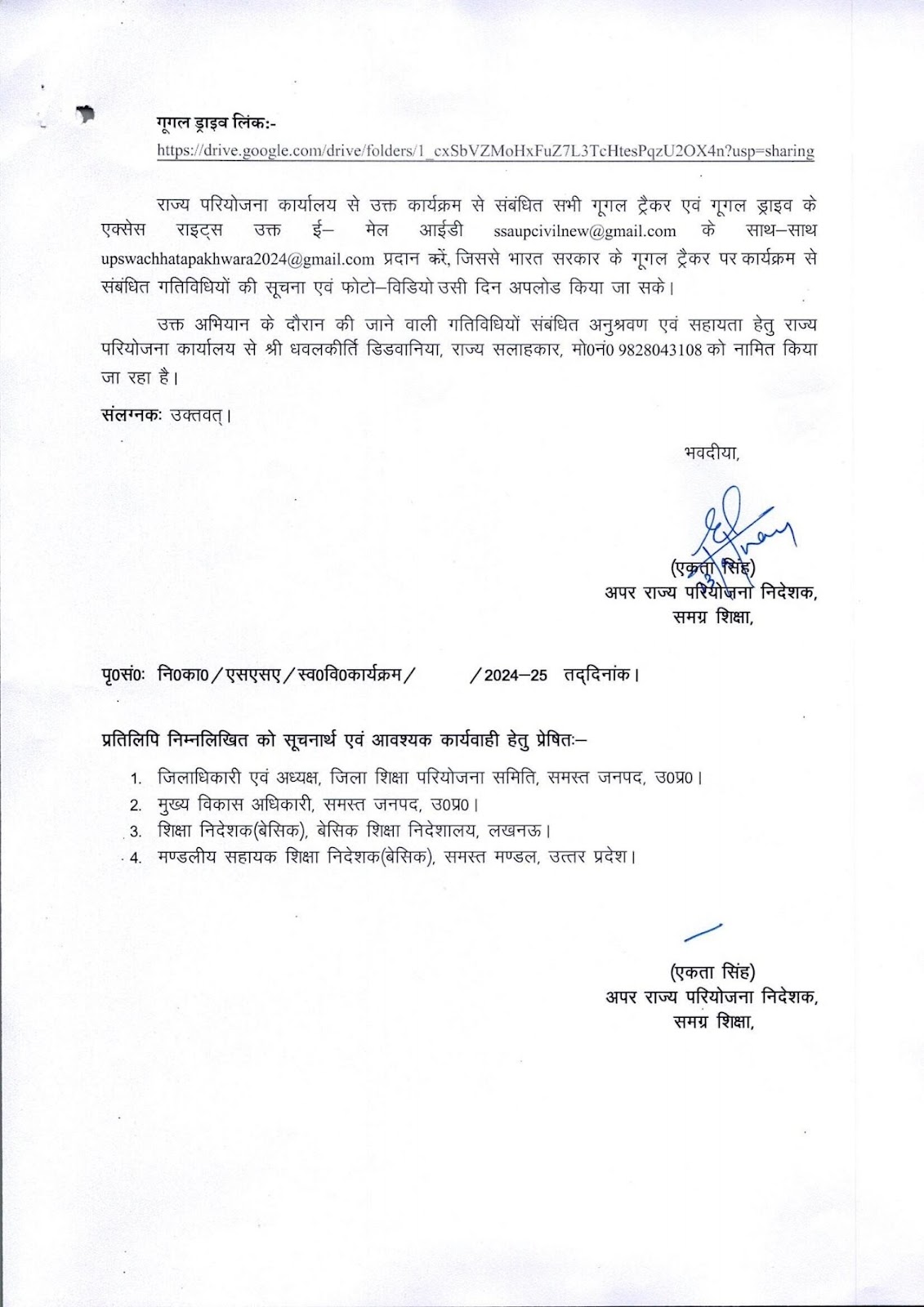 गूगल ड्राइव लिंक:-
https://drive.google.com/drive/folders/1_cxSbVZMoHxFuZ7L3TcHtesPqzU2OX4n?usp=sharing

राज्य परियोजना कार्यालय से उक्त कार्यक्रम से संबंधित सभी गूगल ट्रैकर एवं गूगल ड्राइव के एक्सेस राइट्स उक्त ई– मेल आईडी ssaupcivilnew@gmail.com के साथ–साथ upswachhatapakhwara2024@gmail.com प्रदान करें, जिससे भारत सरकार के गूगल ट्रैकर पर कार्यक्रम से संबंधित गतिविधियों की सूचना एवं फोटो–विडियो उसी दिन अपलोड किया जा सके।

उक्त अभियान के दौरान की जाने वाली गतिविधियों संबंधित अनुश्रवण एवं सहायता हेतु राज्य परियोजना कार्यालय से श्री धवलकीर्ति डिडवानिया, राज्य सलाहकार, मो0नं0 9828043108 को नामित किया जा रहा है।

संलग्नकः उक्तवत्।

भवदीया,

(एकता सिंह)
अपर राज्य परियोजना निदेशक,
समग्र शिक्षा,

पृ0सं0: नि0का0/एसएसए/स्व0वि0कार्यक्रम/ /2024–25 तद्दिनांक।

प्रतिलिपि निम्नलिखित को सूचनार्थ एवं आवश्यक कार्यवाही हेतु प्रेषितः–

1. जिलाधिकारी एवं अध्यक्ष, जिला शिक्षा परियोजना समिति, समस्त जनपद, उ0प्र0।
2. मुख्य विकास अधिकारी, समस्त जनपद, उ0प्र0।
3. शिक्षा निदेशक(बेसिक), बेसिक शिक्षा निदेशालय, लखनऊ।
4. मण्डलीय सहायक शिक्षा निदेशक(बेसिक), समस्त मण्डल, उत्तर प्रदेश।

(एकता सिंह)
अपर राज्य परियोजना निदेशक,
समग्र शिक्षा,